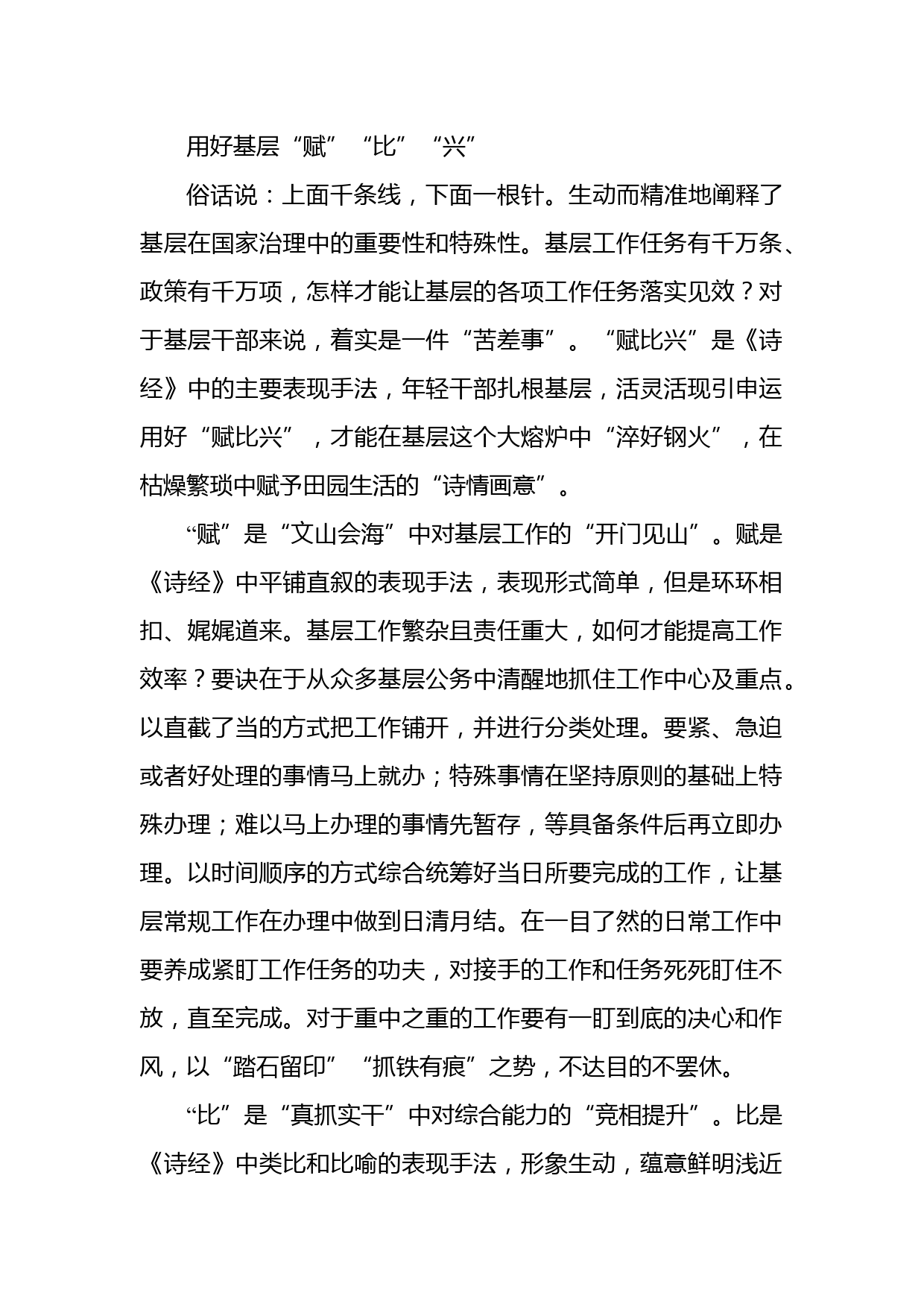 用好基层“赋”“比”“兴”

俗话说：上面千条线，下面一根针。生动而精准地阐释了基层在国家治理中的重要性和特殊性。基层工作任务有千万条、政策有千万项，怎样才能让基层的各项工作任务落实见效？对于基层干部来说，着实是一件“苦差事”。“赋比兴”是《诗经》中的主要表现手法，年轻干部扎根基层，活灵活现引申运用好“赋比兴”，才能在基层这个大熔炉中“淬好钢火”，在枯燥繁琐中赋予田园生活的“诗情画意”。

“赋”是“文山会海”中对基层工作的“开门见山”。赋是《诗经》中平铺直叙的表现手法，表现形式简单，但是环环相扣、娓娓道来。基层工作繁杂且责任重大，如何才能提高工作效率？要诀在于从众多基层公务中清醒地抓住工作中心及重点。以直截了当的方式把工作铺开，并进行分类处理。要紧、急迫或者好处理的事情马上就办；特殊事情在坚持原则的基础上特殊办理；难以马上办理的事情先暂存，等具备条件后再立即办理。以时间顺序的方式综合统筹好当日所要完成的工作，让基层常规工作在办理中做到日清月结。在一目了然的日常工作中要养成紧盯工作任务的功夫，对接手的工作和任务死死盯住不放，直至完成。对于重中之重的工作要有一盯到底的决心和作风，以“踏石留印”“抓铁有痕”之势，不达目的不罢休。

“比”是“真抓实干”中对综合能力的“竞相提升”。比是《诗经》中类比和比喻的表现手法，形象生动，蕴意鲜明浅近